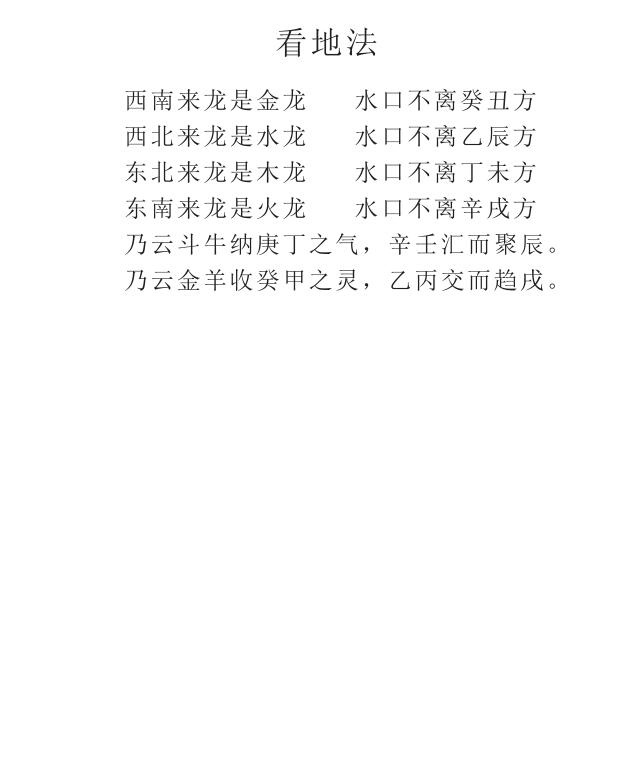 看地法

西南来龙是金龙 水口不离癸丑方
西北来龙是水龙 水口不离乙辰方
东北来龙是木龙 水口不离丁未方
东南来龙是火龙 水口不离辛戌方
乃云斗牛纳庚丁之气，辛壬汇而聚辰。
乃云金羊收癸甲之灵，乙丙交而趋戌。